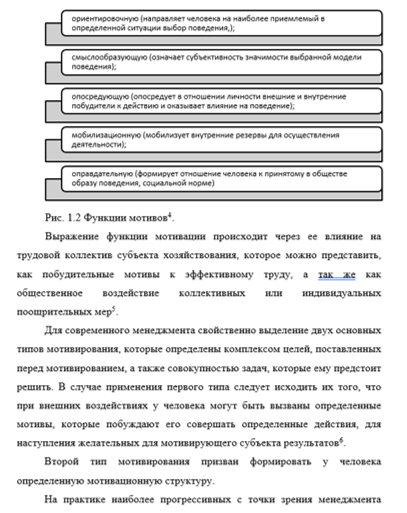 ориентировочную (направляет человека на наиболее приемлемый в определенной ситуации выбор поведения,);

смыслообразующую (означает субъективность значимости выбранной модели поведения);

опосредующую (опосредует в отношении личности внешние и внутренние побудители к действию и оказывает влияние на поведение);

мобилизационную (мобилизует внутренние резервы для осуществления деятельности);

оправдательную (формирует отношение человека к принятому в обществе образу поведения, социальной норме)

Рис. 1.2 Функции мотивов$^4$.

Выражение функции мотивации происходит через ее влияние на трудовой коллектив субъекта хозяйствования, которое можно представить, как побудительные мотивы к эффективному труду, а так же как общественное воздействие коллективных или индивидуальных поощрительных мер$^5$.

Для современного менеджмента свойственно выделение двух основных типов мотивирования, которые определены комплексом целей, поставленных перед мотивированием, а также совокупностью задач, которые ему предстоит решить. В случае применения первого типа следует исходить их того, что при внешних воздействиях у человека могут быть вызваны определенные мотивы, которые побуждают его совершать определенные действия, для наступления желательных для мотивирующего субъекта результатов$^6$.

Второй тип мотивирования призван формировать у человека определенную мотивационную структуру.

На практике наиболее прогрессивных с точки зрения менеджмента